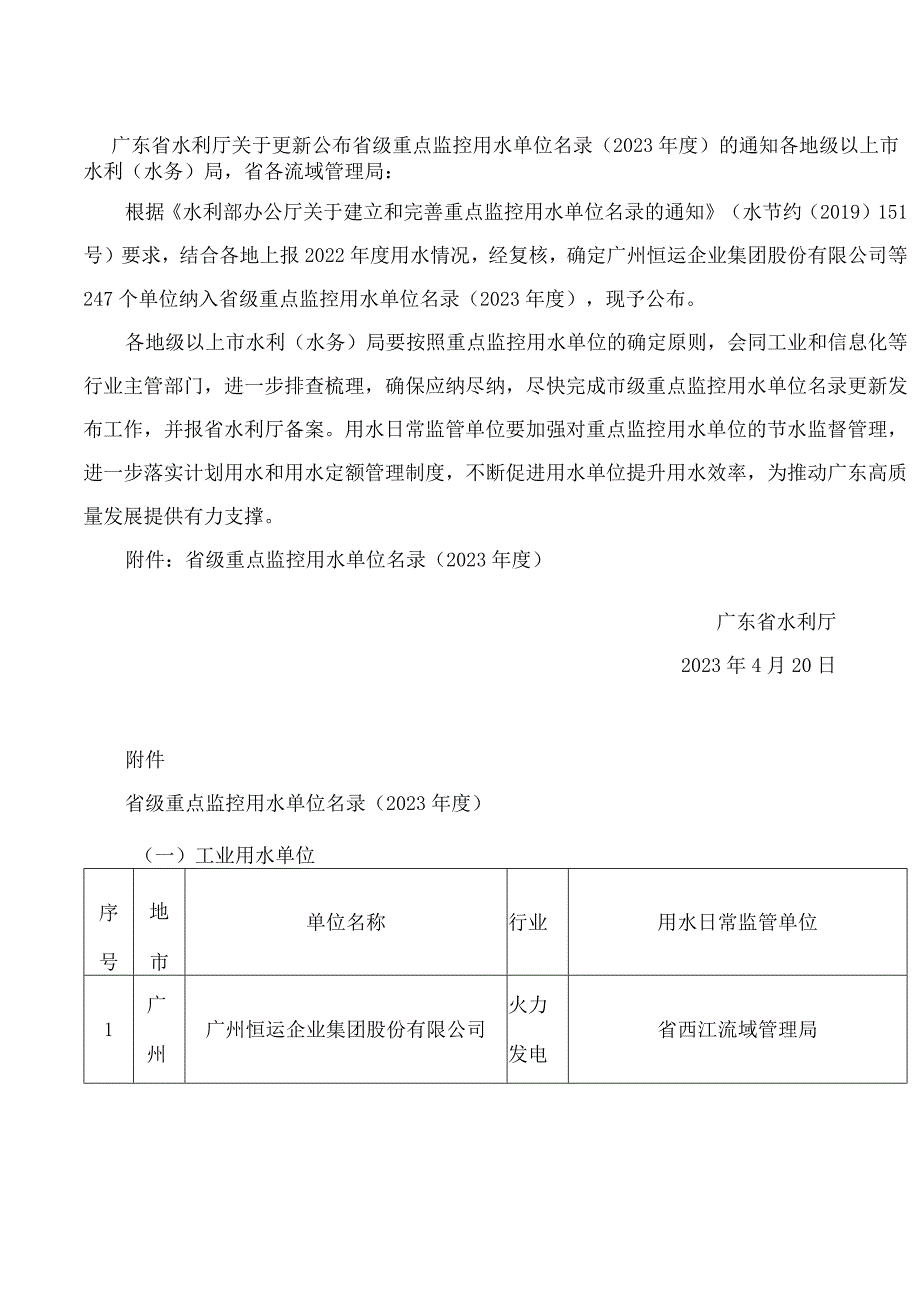 广东省水利厅关于更新公布省级重点监控用水单位名录（2023年度）的通知各地级以上市水利（水务）局，省各流域管理局：

根据《水利部办公厅关于建立和完善重点监控用水单位名录的通知》（水节约（2019）151号）要求，结合各地上报2022年度用水情况，经复核，确定广州恒运企业集团股份有限公司等247个单位纳入省级重点监控用水单位名录（2023年度），现予公布。

各地级以上市水利（水务）局要按照重点监控用水单位的确定原则，会同工业和信息化等行业主管部门，进一步排查梳理，确保应纳尽纳，尽快完成市级重点监控用水单位名录更新发布工作，并报省水利厅备案。用水日常监管单位要加强对重点监控用水单位的节水监督管理，进一步落实计划用水和用水定额管理制度，不断促进用水单位提升用水效率，为推动广东高质量发展提供有力支撑。

附件：省级重点监控用水单位名录（2023年度）

广东省水利厅

2023年4月20日

附件

省级重点监控用水单位名录（2023年度）

（一）工业用水单位

| 序号 | 地市 | 单位名称 | 行业 | 用水日常监管单位 |
|---|---|---|---|---|
| 1 | 广州 | 广州恒运企业集团股份有限公司 | 火力发电 | 省西江流域管理局 |